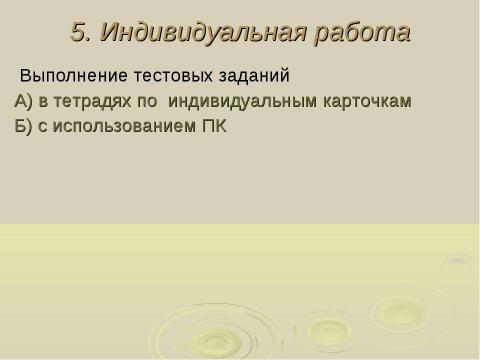 5. Индивидуальная работа

Выполнение тестовых заданий
А) в тетрадях по индивидуальным карточкам
Б) с использованием ПК